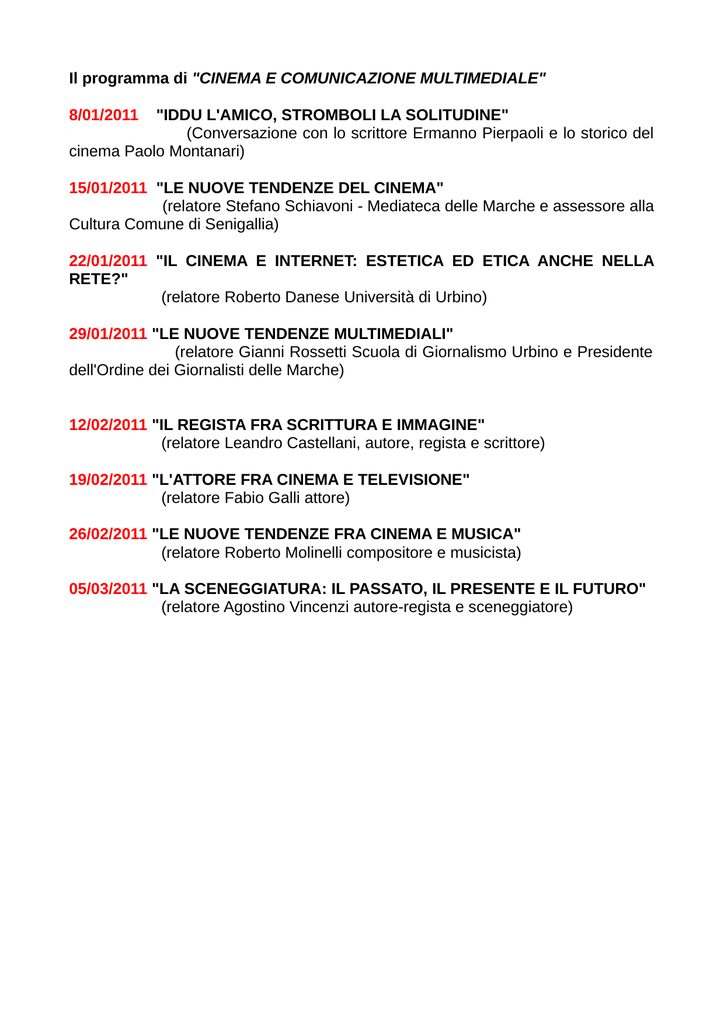 Il programma di "CINEMA E COMUNICAZIONE MULTIMEDIALE"

8/01/2011 "IDDU L'AMICO, STROMBOLI LA SOLITUDINE"
(Conversazione con lo scrittore Ermanno Pierpaoli e lo storico del cinema Paolo Montanari)

15/01/2011 "LE NUOVE TENDENZE DEL CINEMA"
(relatore Stefano Schiavoni - Mediateca delle Marche e assessore alla Cultura Comune di Senigallia)

22/01/2011 "IL CINEMA E INTERNET: ESTETICA ED ETICA ANCHE NELLA RETE?"
(relatore Roberto Danese Università di Urbino)

29/01/2011 "LE NUOVE TENDENZE MULTIMEDIALI"
(relatore Gianni Rossetti Scuola di Giornalismo Urbino e Presidente dell'Ordine dei Giornalisti delle Marche)

12/02/2011 "IL REGISTA FRA SCRITTURA E IMMAGINE"
(relatore Leandro Castellani, autore, regista e scrittore)

19/02/2011 "L'ATTORE FRA CINEMA E TELEVISIONE"
(relatore Fabio Galli attore)

26/02/2011 "LE NUOVE TENDENZE FRA CINEMA E MUSICA"
(relatore Roberto Molinelli compositore e musicista)

05/03/2011 "LA SCENEGGIATURA: IL PASSATO, IL PRESENTE E IL FUTURO"
(relatore Agostino Vincenzi autore-regista e sceneggiatore)